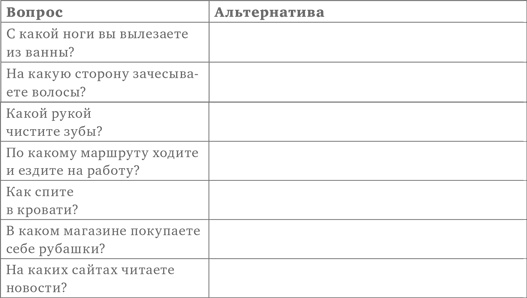 | Вопрос | Альтернатива |
|---|---|
| С какой ноги вы вылезаете из ванны? | |
| На какую сторону зачесываете волосы? | |
| Какой рукой чистите зубы? | |
| По какому маршруту ходите и ездите на работу? | |
| Как спите в кровати? | |
| В каком магазине покупаете себе рубашки? | |
| На каких сайтах читаете новости? | |